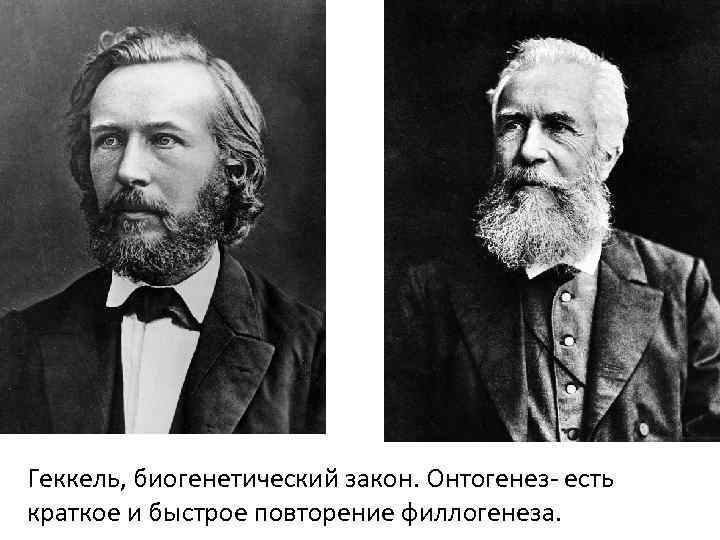 Геккель, биогенетический закон. Онтогенез- есть краткое и быстрое повторение филлогенеза.